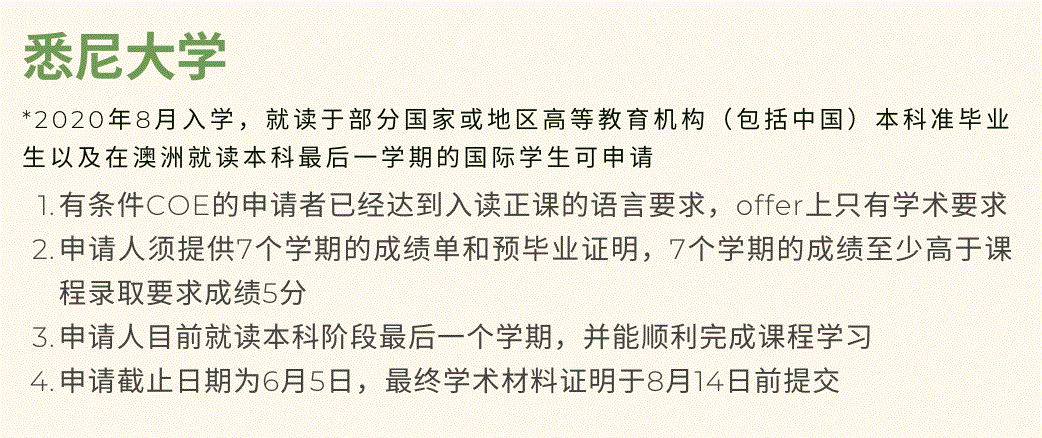 悉尼大学

*2020年8月入学，就读于部分国家或地区高等教育机构（包括中国）本科准毕业生以及在澳洲就读本科最后一学期的国际学生可申请

1. 有条件COE的申请者已经达到入读正课的语言要求，offer上只有学术要求
2. 申请人须提供7个学期的成绩单和预毕业证明，7个学期的成绩至少高于课程录取要求成绩5分
3. 申请人目前就读本科阶段最后一个学期，并能顺利完成课程学习
4. 申请截止日期为6月5日，最终学术材料证明于8月14日前提交